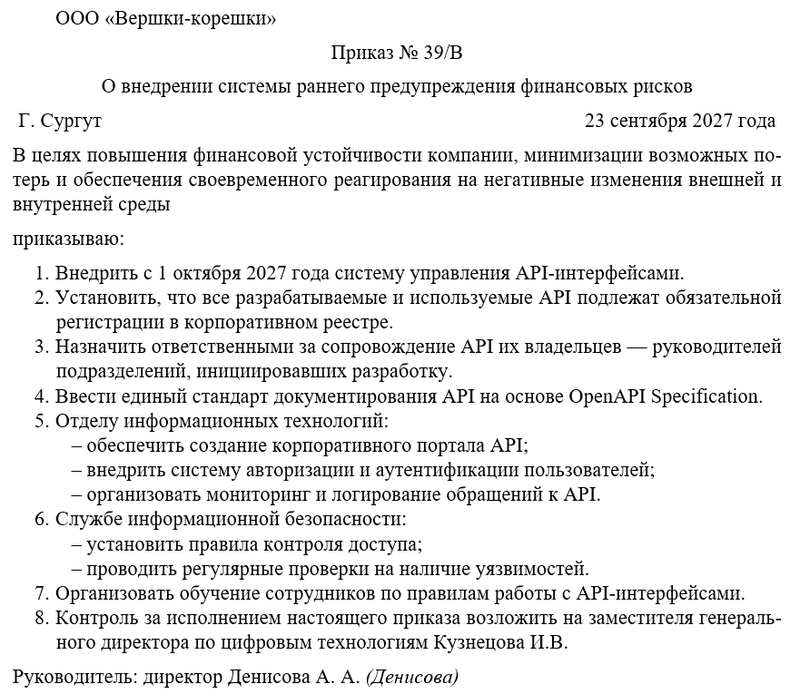 ООО «Вершки-корешки»

Приказ № 39/В

О внедрении системы раннего предупреждения финансовых рисков

Г. Сургут 23 сентября 2027 года

В целях повышения финансовой устойчивости компании, минимизации возможных потерь и обеспечения своевременного реагирования на негативные изменения внешней и внутренней среды

приказываю:

1. Внедрить с 1 октября 2027 года систему управления API-интерфейсами.
2. Установить, что все разрабатываемые и используемые API подлежат обязательной регистрации в корпоративном реестре.
3. Назначить ответственными за сопровождение API их владельцев — руководителей подразделений, инициировавших разработку.
4. Ввести единый стандарт документирования API на основе OpenAPI Specification.
5. Отделу информационных технологий:
– обеспечить создание корпоративного портала API;
– внедрить систему авторизации и аутентификации пользователей;
– организовать мониторинг и логирование обращений к API.
6. Службе информационной безопасности:
– установить правила контроля доступа;
– проводить регулярные проверки на наличие уязвимостей.
7. Организовать обучение сотрудников по правилам работы с API-интерфейсами.
8. Контроль за исполнением настоящего приказа возложить на заместителя генерального директора по цифровым технологиям Кузнецова И.В.

Руководитель: директор Денисова А. А. (Денисова)